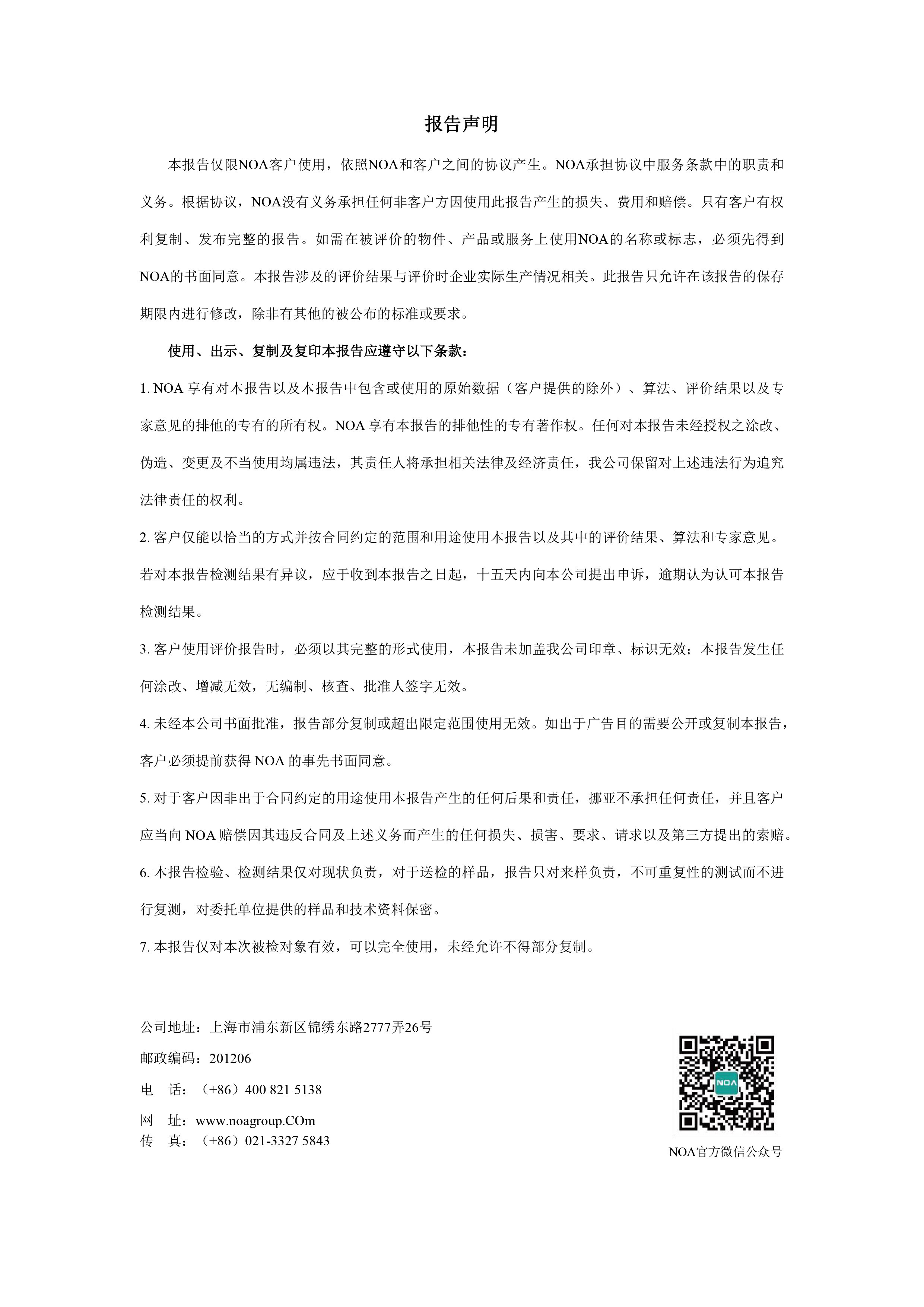 报告声明

本报告仅限NOA客户使用，依照NOA和客户之间的协议产生。NOA承担协议中服务条款中的职责和义务。根据协议，NOA没有义务承担任何非客户方因使用此报告产生的损失、费用和赔偿。只有客户有权利复制、发布完整的报告。如需在被评价的物件、产品或服务上使用NOA的名称或标志，必须先得到NOA的书面同意。本报告涉及的评价结果与评价时企业实际生产情况相关。此报告只允许在该报告的保存期限内进行修改，除非有其他的被公布的标准或要求。

使用、出示、复制及复印本报告应遵守以下条款：

1. NOA 享有对本报告以及本报告中包含或使用的原始数据（客户提供的除外）、算法、评价结果以及专家意见的排他的专有的所有权。NOA 享有本报告的排他性的专有著作权。任何对本报告未经授权之涂改、伪造、变更及不当使用均属违法，其责任人将承担相关法律及经济责任，我公司保留对上述违法行为追究法律责任的权利。

2. 客户仅能以恰当的方式并按合同约定的范围和用途使用本报告以及其中的评价结果、算法和专家意见。若对本报告检测结果有异议，应于收到本报告之日起，十五天内向本公司提出申诉，逾期认为认可本报告检测结果。

3. 客户使用评价报告时，必须以其完整的形式使用，本报告未加盖我公司印章、标识无效；本报告发生任何涂改、增减无效，无编制、核查、批准人签字无效。

4. 未经本公司书面批准，报告部分复制或超出限定范围使用无效。如出于广告目的需要公开或复制本报告，客户必须提前获得 NOA 的事先书面同意。

5. 对于客户因非出于合同约定的用途使用本报告产生的任何后果和责任，挪亚不承担任何责任，并且客户应当向 NOA 赔偿因其违反合同及上述义务而产生的任何损失、损害、要求、请求以及第三方提出的索赔。

6. 本报告检验、检测结果仅对现状负责，对于送检的样品，报告只对来样负责，不可重复性的测试而不进行复测，对委托单位提供的样品和技术资料保密。

7. 本报告仅对本次被检对象有效，可以完全使用，未经允许不得部分复制。

公司地址：上海市浦东新区锦绣东路2777弄26号
邮政编码：201206
电　话：（+86）400 821 5138
网　址：www.noagroup.COm
传　真：（+86）021-3327 5843

NOA

NOA官方微信公众号